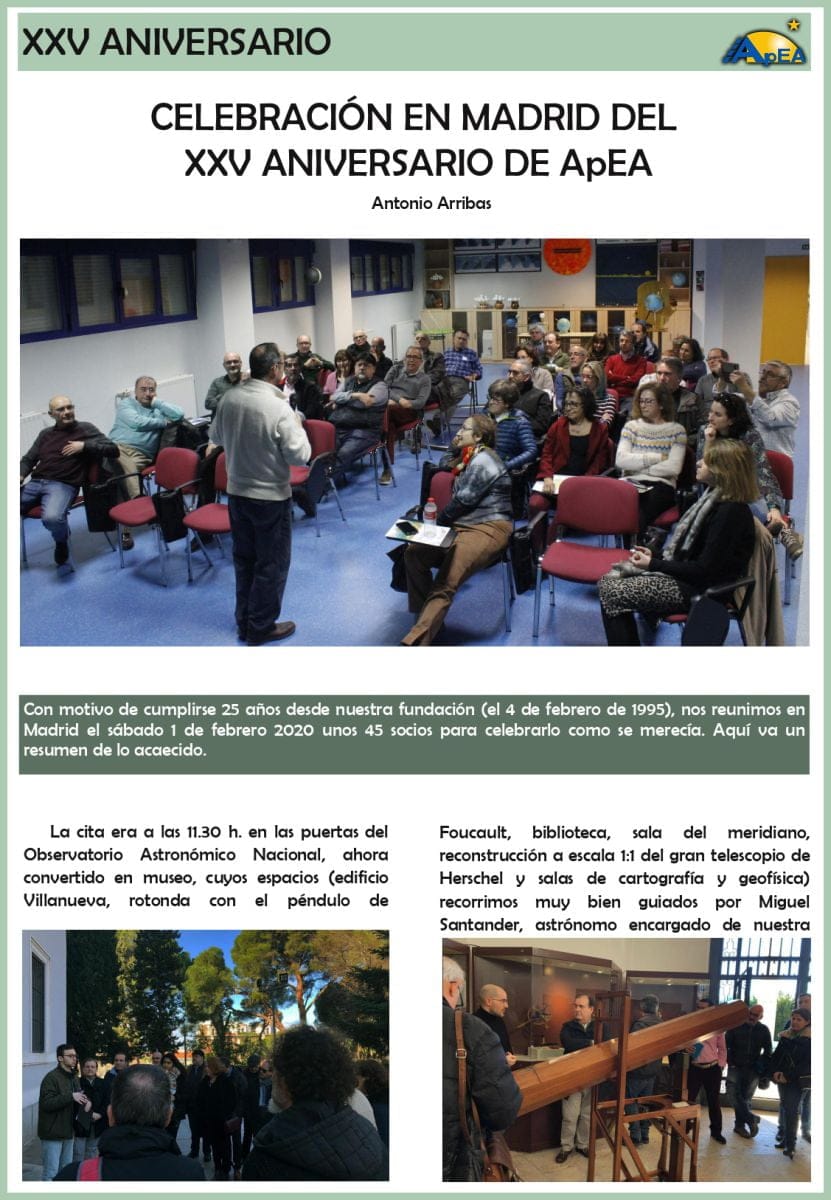 XXV ANIVERSARIO

ApEA

CELEBRACIÓN EN MADRID DEL XXV ANIVERSARIO DE ApEA

Antonio Arribas

Con motivo de cumplirse 25 años desde nuestra fundación (el 4 de febrero de 1995), nos reunimos en Madrid el sábado 1 de febrero 2020 unos 45 socios para celebrarlo como se merecía. Aquí va un resumen de lo acaecido.

La cita era a las 11.30 h. en las puertas del Observatorio Astronómico Nacional, ahora convertido en museo, cuyos espacios (edificio Villanueva, rotonda con el péndulo de Foucault, biblioteca, sala del meridiano, reconstrucción a escala 1:1 del gran telescopio de Herschel y salas de cartografía y geofísica) recorrimos muy bien guiados por Miguel Santander, astrónomo encargado de nuestra